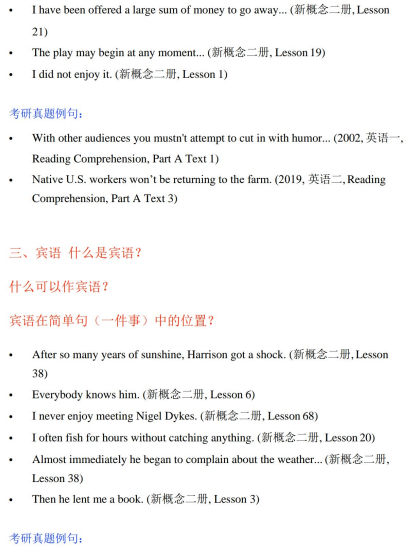 • I have been offered a large sum of money to go away... (新概念二册, Lesson 21)
• The play may begin at any moment... (新概念二册, Lesson 19)
• I did not enjoy it. (新概念二册, Lesson 1)

考研真题例句:

• With other audiences you mustn't attempt to cut in with humor... (2002, 英语一, Reading Comprehension, Part A Text 1)
• Native U.S. workers won't be returning to the farm. (2019, 英语二, Reading Comprehension, Part A Text 3)

三、宾语 什么是宾语?

什么可以作宾语?

宾语在简单句（一件事）中的位置?

• After so many years of sunshine, Harrison got a shock. (新概念二册, Lesson 38)
• Everybody knows him. (新概念二册, Lesson 6)
• I never enjoy meeting Nigel Dykes. (新概念二册, Lesson 68)
• I often fish for hours without catching anything. (新概念二册, Lesson 20)
• Almost immediately he began to complain about the weather... (新概念二册, Lesson 38)
• Then he lent me a book. (新概念二册, Lesson 3)

考研真题例句: